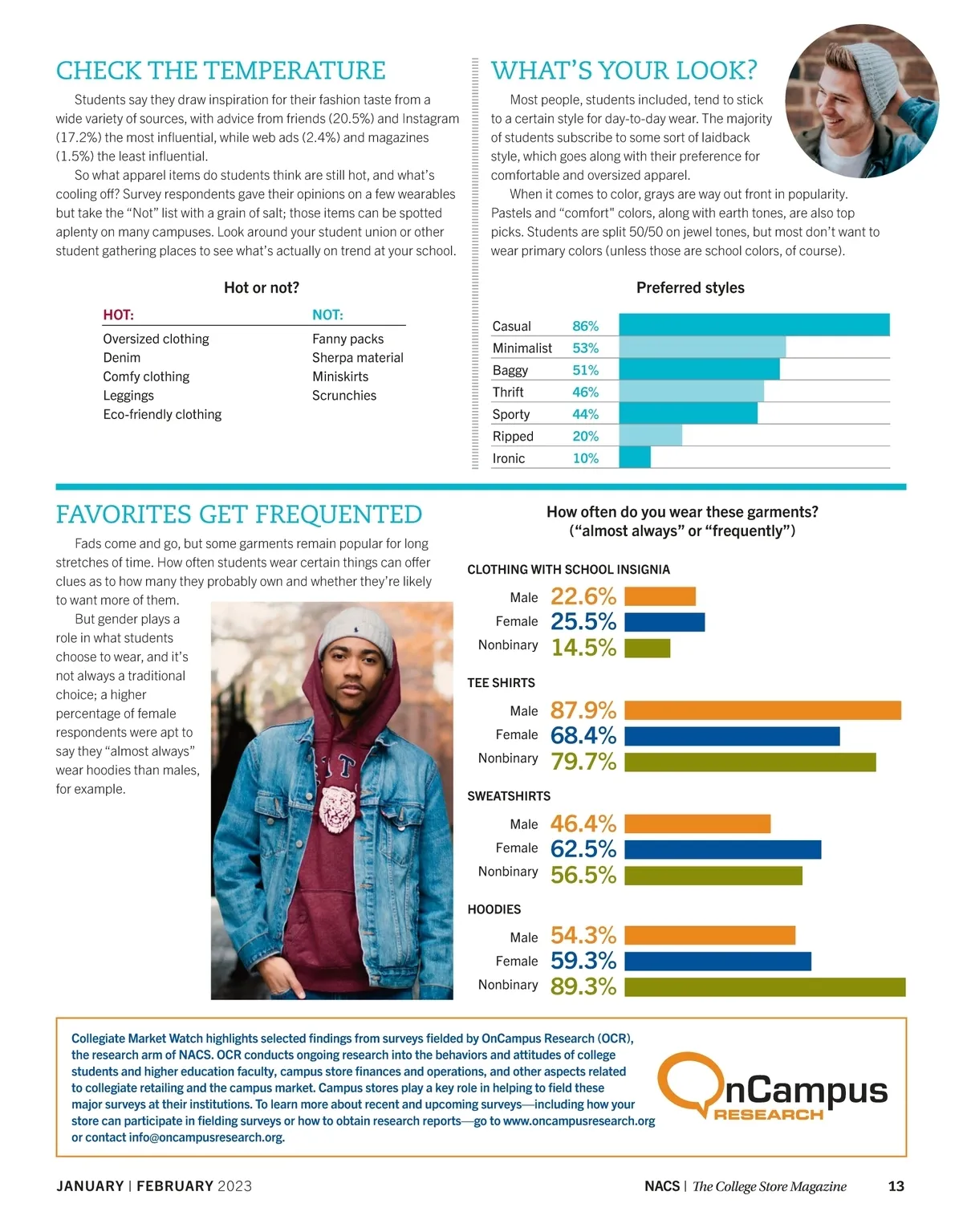 CHECK THE TEMPERATURE

Students say they draw inspiration for their fashion taste from a wide variety of sources, with advice from friends (20.5%) and Instagram (17.2%) the most influential, while web ads (2.4%) and magazines (1.5%) the least influential.

So what apparel items do students think are still hot, and what's cooling off? Survey respondents gave their opinions on a few wearables but take the "Not" list with a grain of salt; those items can be spotted aplenty on many campuses. Look around your student union or other student gathering places to see what's actually on trend at your school.

Hot or not?

| HOT: | NOT: |
|---|---|
| Oversized clothing | Fanny packs |
| Denim | Sherpa material |
| Comfy clothing | Miniskirts |
| Leggings | Scrunchies |
| Eco-friendly clothing | |

WHAT'S YOUR LOOK?

Most people, students included, tend to stick to a certain style for day-to-day wear. The majority of students subscribe to some sort of laidback style, which goes along with their preference for comfortable and oversized apparel.

When it comes to color, grays are way out front in popularity. Pastels and "comfort" colors, along with earth tones, are also top picks. Students are split 50/50 on jewel tones, but most don't want to wear primary colors (unless those are school colors, of course).

Preferred styles

| Casual | 86% |
|---|---|
| Minimalist | 53% |
| Baggy | 51% |
| Thrift | 46% |
| Sporty | 44% |
| Ripped | 20% |
| Ironic | 10% |

FAVORITES GET FREQUENTED

Fads come and go, but some garments remain popular for long stretches of time. How often students wear certain things can offer clues as to how many they probably own and whether they're likely to want more of them.

But gender plays a role in what students choose to wear, and it's not always a traditional choice; a higher percentage of female respondents were apt to say they "almost always" wear hoodies than males, for example.

How often do you wear these garments?
("almost always" or "frequently")

CLOTHING WITH SCHOOL INSIGNIA
Male 22.6%
Female 25.5%
Nonbinary 14.5%

TEE SHIRTS
Male 87.9%
Female 68.4%
Nonbinary 79.7%

SWEATSHIRTS
Male 46.4%
Female 62.5%
Nonbinary 56.5%

HOODIES
Male 54.3%
Female 59.3%
Nonbinary 89.3%

Collegiate Market Watch highlights selected findings from surveys fielded by OnCampus Research (OCR), the research arm of NACS. OCR conducts ongoing research into the behaviors and attitudes of college students and higher education faculty, campus store finances and operations, and other aspects related to collegiate retailing and the campus market. Campus stores play a key role in helping to field these major surveys at their institutions. To learn more about recent and upcoming surveys—including how your store can participate in fielding surveys or how to obtain research reports—go to www.oncampusresearch.org or contact info@oncampusresearch.org.

OnCampus RESEARCH

JANUARY | FEBRUARY 2023

NACS | The College Store Magazine 13